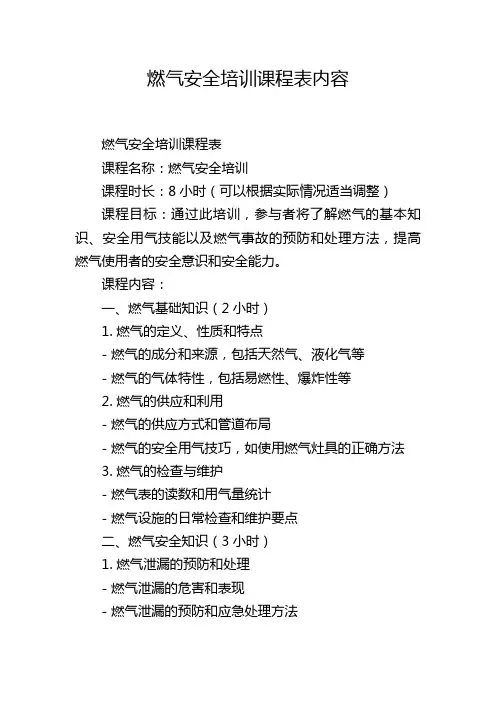 燃气安全培训课程表内容

燃气安全培训课程表

课程名称：燃气安全培训

课程时长：8 小时（可以根据实际情况适当调整）

课程目标：通过此培训，参与者将了解燃气的基本知识、安全用气技能以及燃气事故的预防和处理方法，提高燃气使用者的安全意识和安全能力。

课程内容：

一、燃气基础知识（2 小时）

1. 燃气的定义、性质和特点

- 燃气的成分和来源，包括天然气、液化气等

- 燃气的气体特性，包括易燃性、爆炸性等

2. 燃气的供应和利用

- 燃气的供应方式和管道布局

- 燃气的安全用气技巧，如使用燃气灶具的正确方法

3. 燃气的检查与维护

- 燃气表的读数和用气量统计

- 燃气设施的日常检查和维护要点

二、燃气安全知识（3 小时）

1. 燃气泄漏的预防和处理

- 燃气泄漏的危害和表现

- 燃气泄漏的预防和应急处理方法